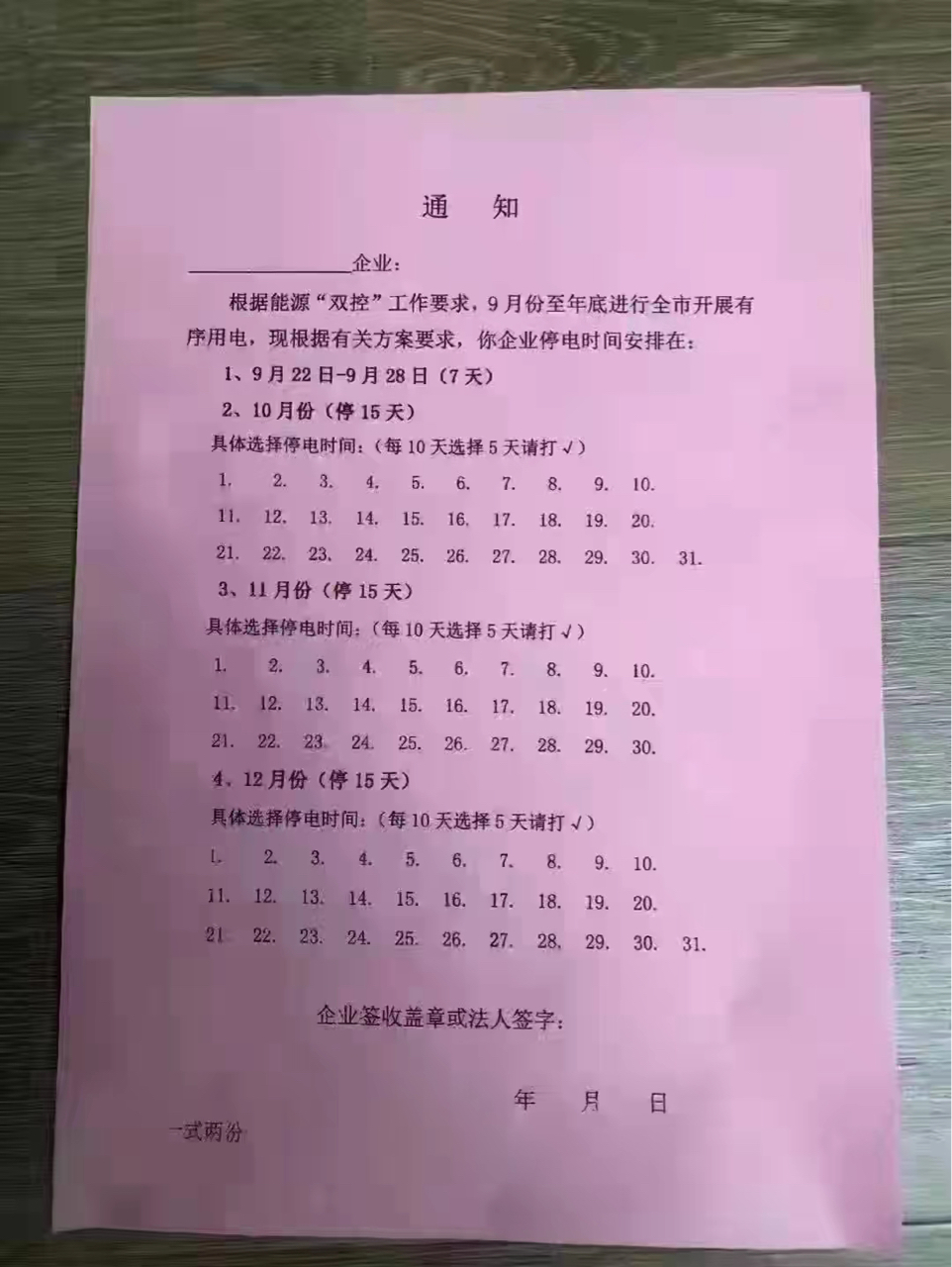 通　知

____企业：

根据能源“双控”工作要求，9月份至年底进行全市开展有序用电，现根据有关方案要求，你企业停电时间安排在：

1、9月22日-9月28日（7天）

2、10月份（停15天）

具体选择停电时间：（每10天选择5天请打√）

1. 2. 3. 4. 5. 6. 7. 8. 9. 10.

11. 12. 13. 14. 15. 16. 17. 18. 19. 20.

21. 22. 23. 24. 25. 26. 27. 28. 29. 30. 31.

3、11月份（停15天）

具体选择停电时间：（每10天选择5天请打√）

1. 2. 3. 4. 5. 6. 7. 8. 9. 10.

11. 12. 13. 14. 15. 16. 17. 18. 19. 20.

21. 22. 23. 24. 25. 26. 27. 28. 29. 30.

4、12月份（停15天）

具体选择停电时间：（每10天选择5天请打√）

1. 2. 3. 4. 5. 6. 7. 8. 9. 10.

11. 12. 13. 14. 15. 16. 17. 18. 19. 20.

21. 22. 23. 24. 25. 26. 27. 28. 29. 30. 31.

企业签收盖章或法人签字：

年　月　日

一式两份